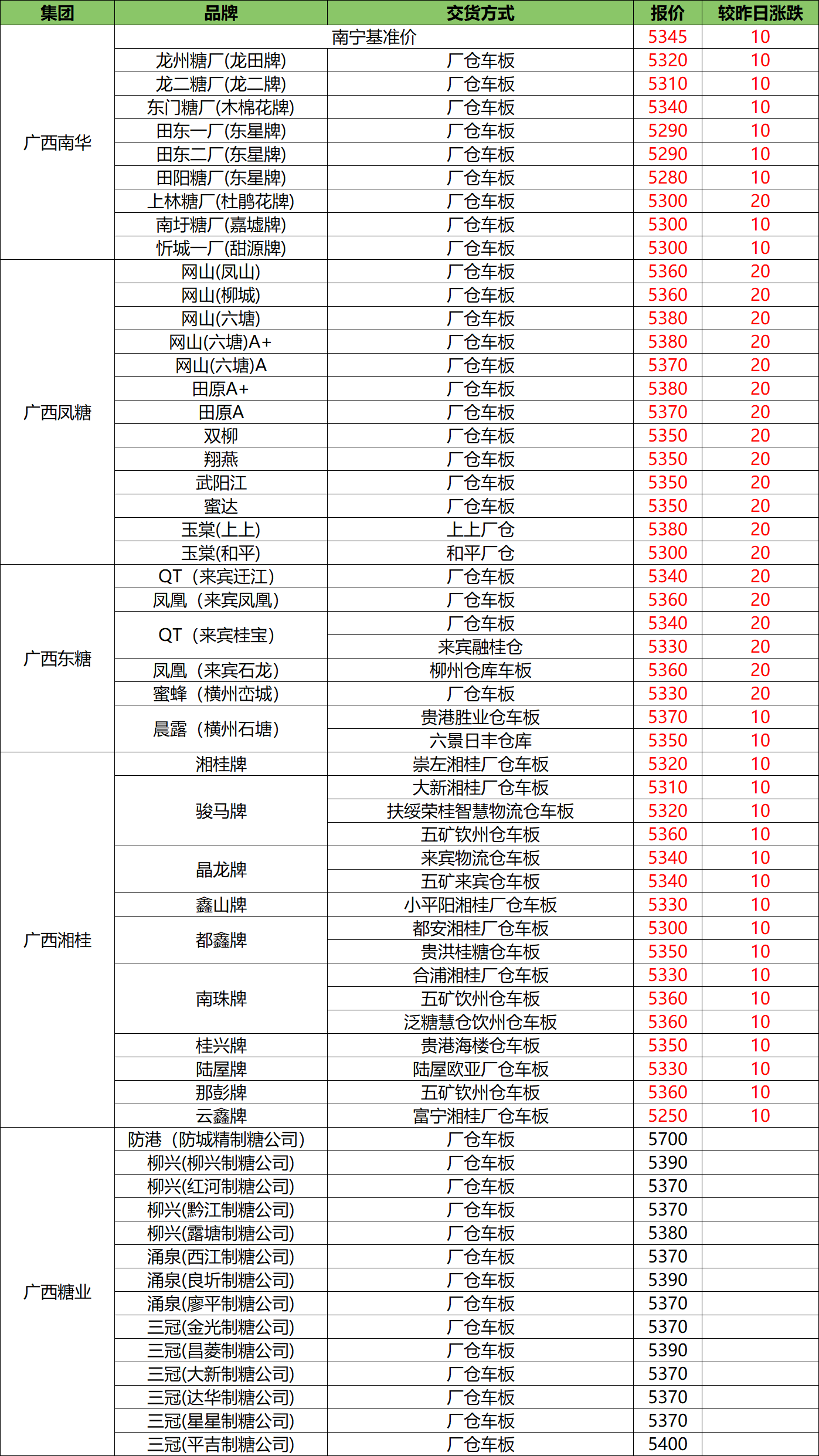 | 集团 | 品牌 | 交货方式 | 报价 | 较昨日涨跌 |
|---|---|---|---|---|
| 广西南华 | 南宁基准价 | | 5345 | 10 |
| | 龙州糖厂(龙田牌) | 厂仓车板 | 5320 | 10 |
| | 龙二糖厂(龙二牌) | 厂仓车板 | 5310 | 10 |
| | 东门糖厂(木棉花牌) | 厂仓车板 | 5340 | 10 |
| | 田东一厂(东星牌) | 厂仓车板 | 5290 | 10 |
| | 田东二厂(东星牌) | 厂仓车板 | 5290 | 10 |
| | 田阳糖厂(东星牌) | 厂仓车板 | 5280 | 10 |
| | 上林糖厂(杜鹃花牌) | 厂仓车板 | 5300 | 20 |
| | 南圩糖厂(嘉墟牌) | 厂仓车板 | 5300 | 10 |
| | 忻城一厂(甜源牌) | 厂仓车板 | 5300 | 10 |
| 广西凤糖 | 网山(凤山) | 厂仓车板 | 5360 | 20 |
| | 网山(柳城) | 厂仓车板 | 5360 | 20 |
| | 网山(六塘) | 厂仓车板 | 5380 | 20 |
| | 网山(六塘)A+ | 厂仓车板 | 5380 | 20 |
| | 网山(六塘)A | 厂仓车板 | 5370 | 20 |
| | 田原A+ | 厂仓车板 | 5380 | 20 |
| | 田原A | 厂仓车板 | 5370 | 20 |
| | 双柳 | 厂仓车板 | 5350 | 20 |
| | 翔燕 | 厂仓车板 | 5350 | 20 |
| | 武阳江 | 厂仓车板 | 5350 | 20 |
| | 蜜达 | 厂仓车板 | 5350 | 20 |
| | 玉棠(上上) | 上上厂仓 | 5380 | 20 |
| | 玉棠(和平) | 和平厂仓 | 5300 | 20 |
| 广西东糖 | QT（来宾迁江） | 厂仓车板 | 5340 | 20 |
| | 凤凰（来宾凤凰） | 厂仓车板 | 5360 | 20 |
| | QT（来宾桂宝） | 厂仓车板 | 5340 | 20 |
| | | 来宾融桂仓 | 5330 | 20 |
| | 凤凰（来宾石龙） | 柳州仓库车板 | 5360 | 20 |
| | 蜜蜂（横州峦城） | 厂仓车板 | 5330 | 20 |
| | 晨露（横州石塘） | 贵港胜业仓车板 | 5370 | 10 |
| | | 六景日丰仓库 | 5350 | 10 |
| 广西湘桂 | 湘桂牌 | 崇左湘桂厂仓车板 | 5320 | 10 |
| | 骏马牌 | 大新湘桂厂仓车板 | 5310 | 10 |
| | | 扶绥荣桂智慧物流仓车板 | 5320 | 10 |
| | | 五矿钦州仓车板 | 5360 | 10 |
| | 晶龙牌 | 来宾物流仓车板 | 5340 | 10 |
| | | 五矿来宾仓车板 | 5340 | 10 |
| | 鑫山牌 | 小平阳湘桂厂仓车板 | 5330 | 10 |
| | 都鑫牌 | 都安湘桂厂仓车板 | 5300 | 10 |
| | | 贵洪桂糖仓车板 | 5350 | 10 |
| | 南珠牌 | 合浦湘桂厂仓车板 | 5330 | 10 |
| | | 五矿饮州仓车板 | 5360 | 10 |
| | | 泛糖慧仓饮州仓车板 | 5360 | 10 |
| | 桂兴牌 | 贵港海楼仓车板 | 5350 | 10 |
| | 陆屋牌 | 陆屋欧亚厂仓车板 | 5330 | 10 |
| | 那彭牌 | 五矿钦州仓车板 | 5360 | 10 |
| | 云鑫牌 | 富宁湘桂厂仓车板 | 5250 | 10 |
| 广西糖业 | 防港（防城精制糖公司） | 厂仓车板 | 5700 | |
| | 柳兴(柳兴制糖公司) | 厂仓车板 | 5390 | |
| | 柳兴(红河制糖公司) | 厂仓车板 | 5370 | |
| | 柳兴(黔江制糖公司) | 厂仓车板 | 5370 | |
| | 柳兴(露塘制糖公司) | 厂仓车板 | 5380 | |
| | 涌泉(西江制糖公司) | 厂仓车板 | 5370 | |
| | 涌泉(良圻制糖公司) | 厂仓车板 | 5390 | |
| | 涌泉(廖平制糖公司) | 厂仓车板 | 5370 | |
| | 三冠(金光制糖公司) | 厂仓车板 | 5370 | |
| | 三冠(昌菱制糖公司) | 厂仓车板 | 5390 | |
| | 三冠(大新制糖公司) | 厂仓车板 | 5370 | |
| | 三冠(达华制糖公司) | 厂仓车板 | 5370 | |
| | 三冠(星星制糖公司) | 厂仓车板 | 5370 | |
| | 三冠(平吉制糖公司) | 厂仓车板 | 5400 | |